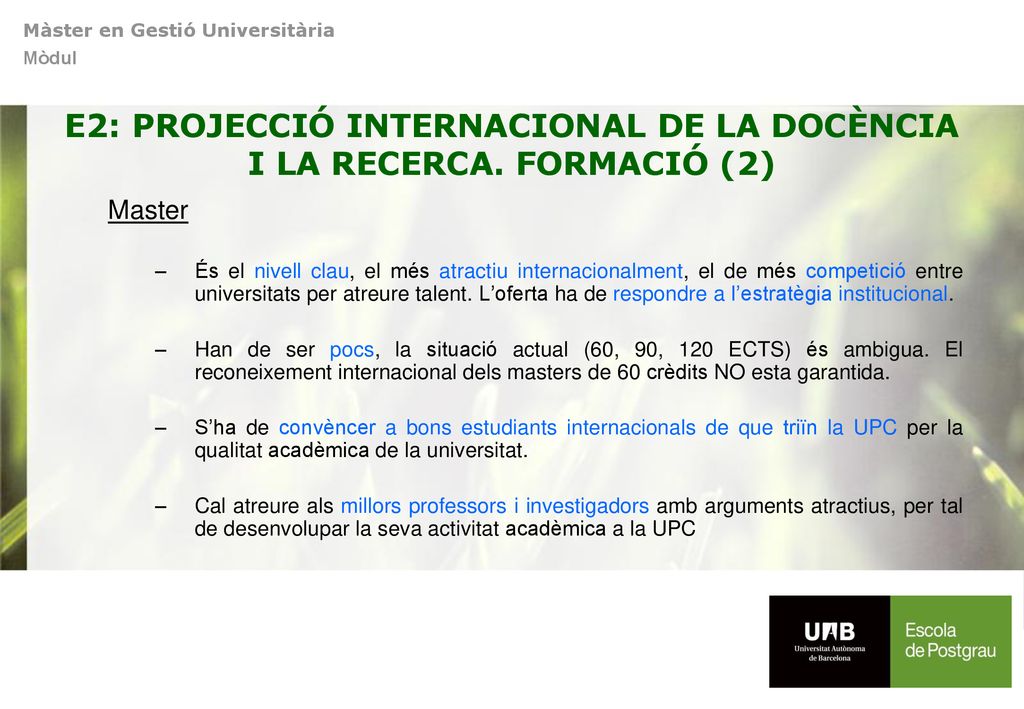 Màster en Gestió Universitària
Mòdul

E2: PROJECCIÓ INTERNACIONAL DE LA DOCÈNCIA I LA RECERCA. FORMACIÓ (2)

Master

– És el nivell clau, el més atractiu internacionalment, el de més competició entre universitats per atreure talent. L'oferta ha de respondre a l'estratègia institucional.

– Han de ser pocs, la situació actual (60, 90, 120 ECTS) és ambigua. El reconeixement internacional dels masters de 60 crèdits NO esta garantida.

– S'ha de convèncer a bons estudiants internacionals de que triïn la UPC per la qualitat acadèmica de la universitat.

– Cal atreure als millors professors i investigadors amb arguments atractius, per tal de desenvolupar la seva activitat acadèmica a la UPC

UAB
Universitat Autònoma de Barcelona

Escola de Postgrau